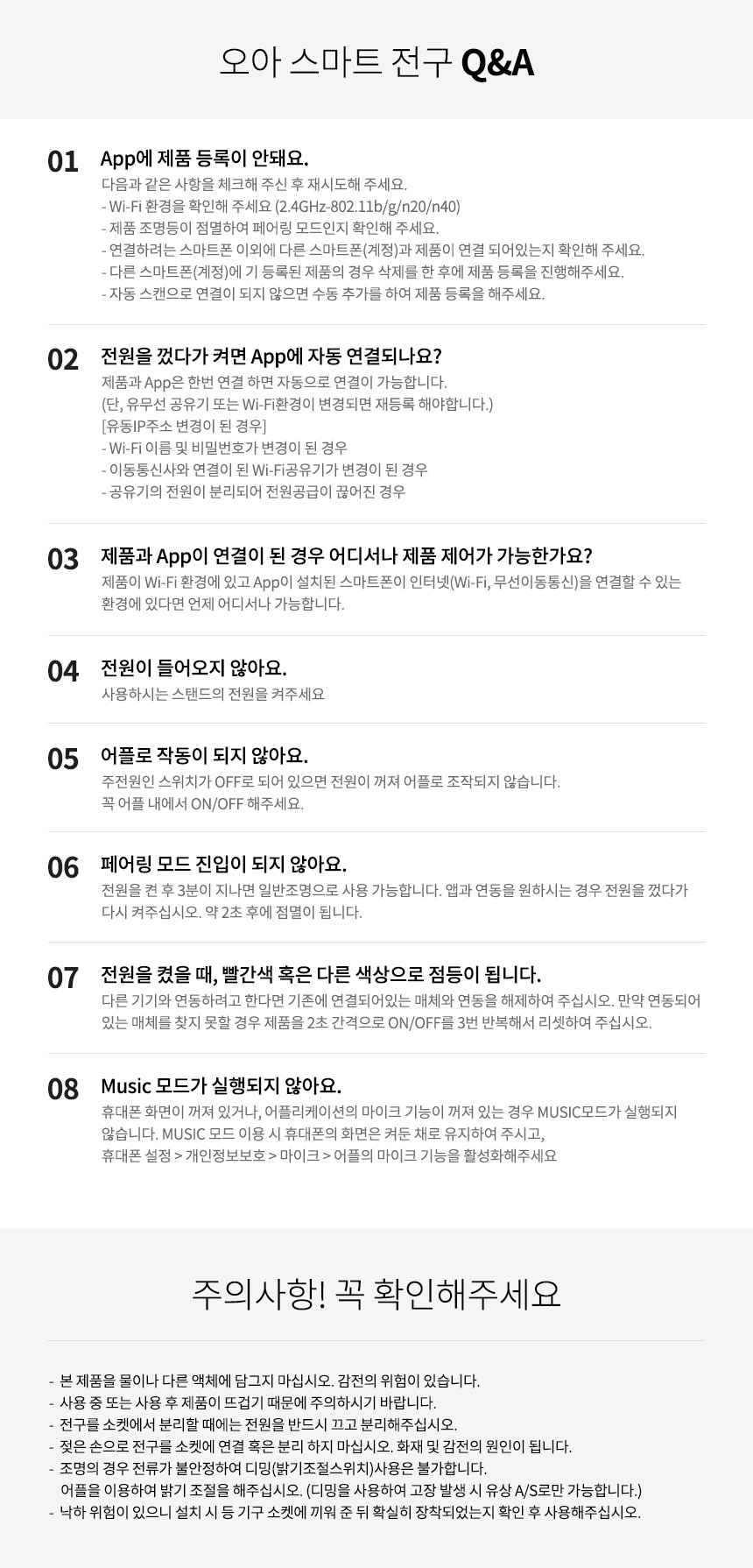 오아 스마트 전구 Q&A

01

App에 제품 등록이 안돼요.

다음과 같은 사항을 체크해 주신 후 재시도해 주세요.

- Wi-Fi 환경을 확인해 주세요 (2.4GHz-802.11b/g/n20/n40)
- 제품 조명등이 점멸하여 페어링 모드인지 확인해 주세요.
- 연결하려는 스마트폰 이외에 다른 스마트폰(계정)과 제품이 연결 되어있는지 확인해 주세요.
- 다른 스마트폰(계정)에 기 등록된 제품의 경우 삭제를 한 후에 제품 등록을 진행해주세요.
- 자동 스캔으로 연결이 되지 않으면 수동 추가를 하여 제품 등록을 해주세요.

02

전원을 껐다가 켜면 App에 자동 연결되나요?

제품과 App은 한번 연결 하면 자동으로 연결이 가능합니다.
(단, 유무선 공유기 또는 Wi-Fi환경이 변경되면 재등록 해야합니다.)
[유동IP주소 변경이 된 경우]

- Wi-Fi 이름 및 비밀번호가 변경이 된 경우
- 이동통신사와 연결이 된 Wi-Fi공유기가 변경이 된 경우
- 공유기의 전원이 분리되어 전원공급이 끊어진 경우

03

제품과 App이 연결이 된 경우 어디서나 제품 제어가 가능한가요?

제품이 Wi-Fi 환경에 있고 App이 설치된 스마트폰이 인터넷(Wi-Fi, 무선이동통신)을 연결할 수 있는 환경에 있다면 언제 어디서나 가능합니다.

04

전원이 들어오지 않아요.

사용하시는 스탠드의 전원을 켜주세요

05

어플로 작동이 되지 않아요.

주전원인 스위치가 OFF로 되어 있으면 전원이 꺼져 어플로 조작되지 않습니다.
꼭 어플 내에서 ON/OFF 해주세요.

06

페어링 모드 진입이 되지 않아요.

전원을 켠 후 3분이 지나면 일반조명으로 사용 가능합니다. 앱과 연동을 원하시는 경우 전원을 껐다가 다시 켜주십시오. 약 2초 후에 점멸이 됩니다.

07

전원을 켰을 때, 빨간색 혹은 다른 색상으로 점등이 됩니다.

다른 기기와 연동하려고 한다면 기존에 연결되어있는 매체와 연동을 해제하여 주십시오. 만약 연동되어 있는 매체를 찾지 못할 경우 제품을 2초 간격으로 ON/OFF를 3번 반복해서 리셋하여 주십시오.

08

Music 모드가 실행되지 않아요.

휴대폰 화면이 꺼져 있거나, 어플리케이션의 마이크 기능이 꺼져 있는 경우 MUSIC모드가 실행되지 않습니다. MUSIC 모드 이용 시 휴대폰의 화면은 켜둔 채로 유지하여 주시고,
휴대폰 설정 > 개인정보보호 > 마이크 > 어플의 마이크 기능을 활성화해주세요

주의사항! 꼭 확인해주세요

- 본 제품을 물이나 다른 액체에 담그지 마십시오. 감전의 위험이 있습니다.
- 사용 중 또는 사용 후 제품이 뜨겁기 때문에 주의하시기 바랍니다.
- 전구를 소켓에서 분리할 때에는 전원을 반드시 끄고 분리해주십시오.
- 젖은 손으로 전구를 소켓에 연결 혹은 분리 하지 마십시오. 화재 및 감전의 원인이 됩니다.
- 조명의 경우 전류가 불안정하여 디밍(밝기조절스위치)사용은 불가합니다.
어플을 이용하여 밝기 조절을 해주십시오. (디밍을 사용하여 고장 발생 시 유상 A/S로만 가능합니다.)
- 낙하 위험이 있으니 설치 시 등 기구 소켓에 끼워 준 뒤 확실히 장착되었는지 확인 후 사용해주십시오.